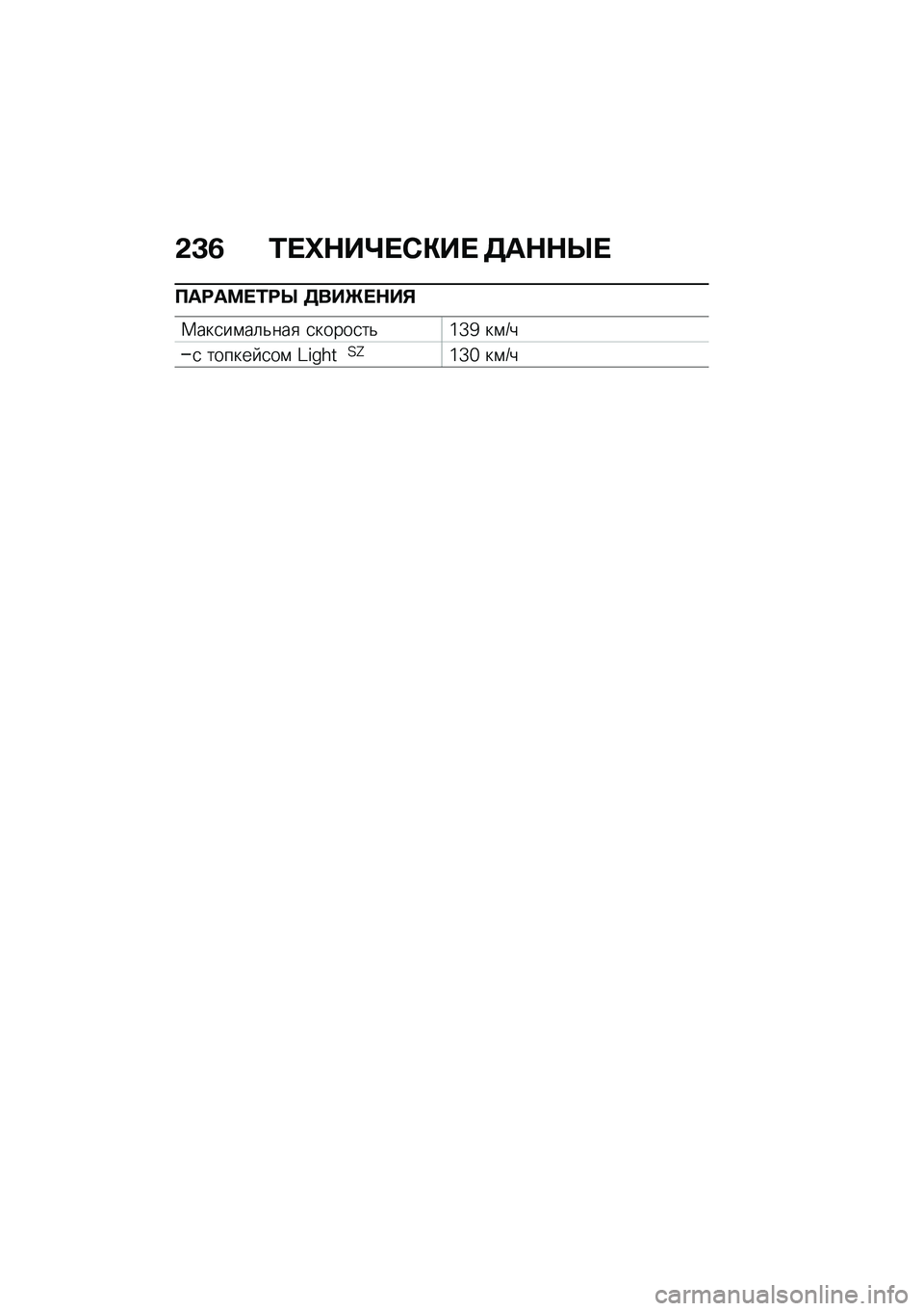 236 ТЕХНИЧЕСКИЕ ДАННЫЕ

ПАРАМЕТРЫ ДВИЖЕНИЯ

| Максимальная скорость | 139 км/ч |
|---|---|
| –с топкейсом Light $^{SZ}$ | 130 км/ч |

carmanualsonline.info